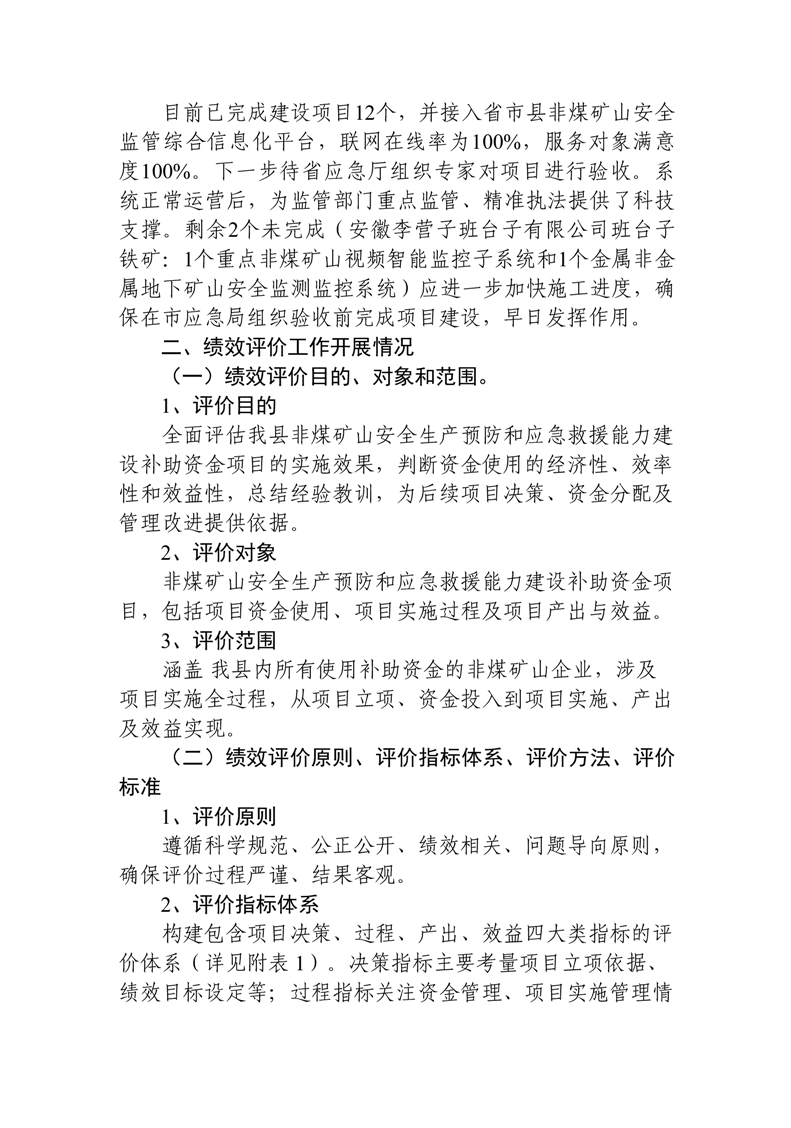 目前已完成建设项目12个，并接入省市县非煤矿山安全监管综合信息化平台，联网在线率为100%，服务对象满意度100%。下一步待省应急厅组织专家对项目进行验收。系统正常运营后，为监管部门重点监管、精准执法提供了科技支撑。剩余2个未完成（安徽李营子班台子有限公司班台子铁矿：1个重点非煤矿山视频智能监控子系统和1个金属非金属地下矿山安全监测监控系统）应进一步加快施工进度，确保在市应急局组织验收前完成项目建设，早日发挥作用。

二、绩效评价工作开展情况

（一）绩效评价目的、对象和范围。

1、评价目的

全面评估我县非煤矿山安全生产预防和应急救援能力建设补助资金项目的实施效果，判断资金使用的经济性、效率性和效益性，总结经验教训，为后续项目决策、资金分配及管理改进提供依据。

2、评价对象

非煤矿山安全生产预防和应急救援能力建设补助资金项目，包括项目资金使用、项目实施过程及项目产出与效益。

3、评价范围

涵盖 我县内所有使用补助资金的非煤矿山企业，涉及项目实施全过程，从项目立项、资金投入到项目实施、产出及效益实现。

（二）绩效评价原则、评价指标体系、评价方法、评价标准

1、评价原则

遵循科学规范、公正公开、绩效相关、问题导向原则，确保评价过程严谨、结果客观。

2、评价指标体系

构建包含项目决策、过程、产出、效益四大类指标的评价体系（详见附表1）。决策指标主要考量项目立项依据、绩效目标设定等；过程指标关注资金管理、项目实施管理情